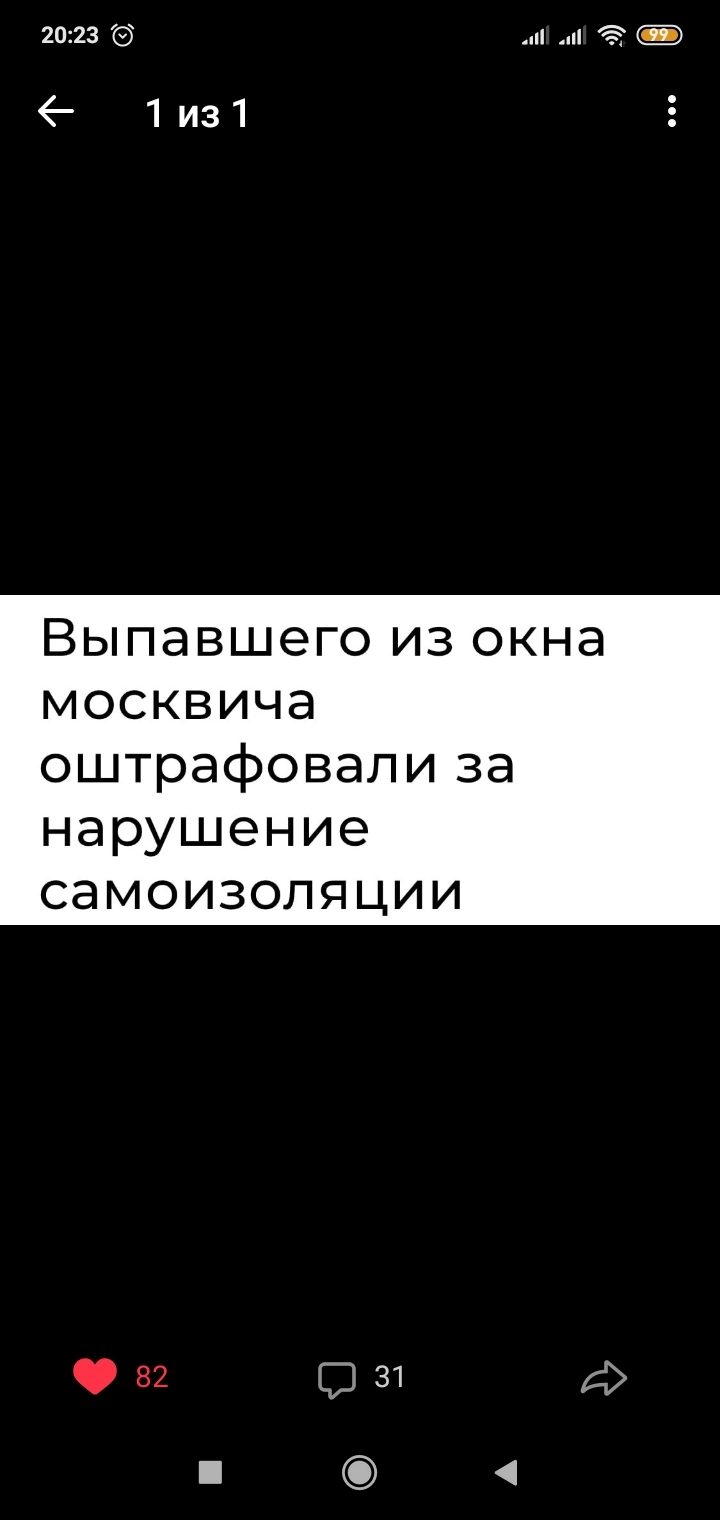 20:23

99

1 из 1

Выпавшего из окна москвича оштрафовали за нарушение самоизоляции

82

31